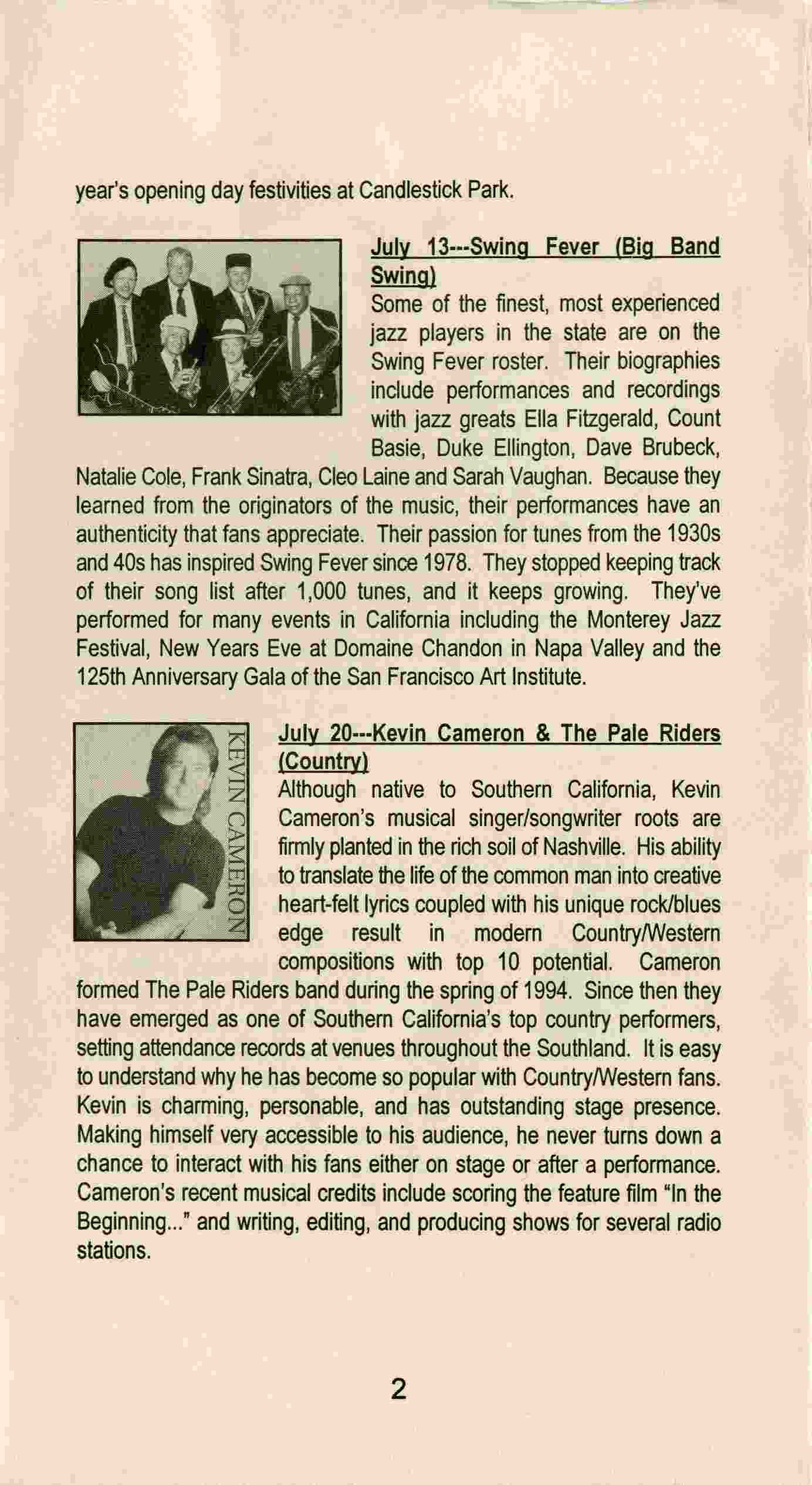 year's opening day festivities at Candlestick Park.

July 13---Swing Fever (Big Band Swing)
Some of the finest, most experienced jazz players in the state are on the Swing Fever roster. Their biographies include performances and recordings with jazz greats Ella Fitzgerald, Count Basie, Duke Ellington, Dave Brubeck, Natalie Cole, Frank Sinatra, Cleo Laine and Sarah Vaughan. Because they learned from the originators of the music, their performances have an authenticity that fans appreciate. Their passion for tunes from the 1930s and 40s has inspired Swing Fever since 1978. They stopped keeping track of their song list after 1,000 tunes, and it keeps growing. They've performed for many events in California including the Monterey Jazz Festival, New Years Eve at Domaine Chandon in Napa Valley and the 125th Anniversary Gala of the San Francisco Art Institute.

KEVIN CAMERON

July 20---Kevin Cameron & The Pale Riders (Country)
Although native to Southern California, Kevin Cameron's musical singer/songwriter roots are firmly planted in the rich soil of Nashville. His ability to translate the life of the common man into creative heart-felt lyrics coupled with his unique rock/blues edge result in modern Country/Western compositions with top 10 potential. Cameron formed The Pale Riders band during the spring of 1994. Since then they have emerged as one of Southern California's top country performers, setting attendance records at venues throughout the Southland. It is easy to understand why he has become so popular with Country/Western fans. Kevin is charming, personable, and has outstanding stage presence. Making himself very accessible to his audience, he never turns down a chance to interact with his fans either on stage or after a performance. Cameron's recent musical credits include scoring the feature film "In the Beginning..." and writing, editing, and producing shows for several radio stations.

2